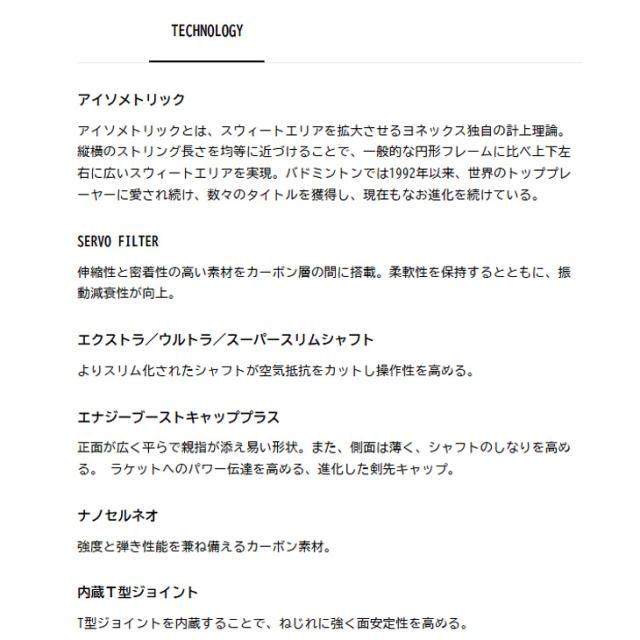 TECHNOLOGY

アイソメトリック

アイソメトリックとは、スウィートエリアを拡大させるヨネックス独自の計上理論。縦横のストリング長さを均等に近づけることで、一般的な円形フレームに比べ上下左右に広いスウィートエリアを実現。バドミントンでは1992年以来、世界のトッププレーヤーに愛され続け、数々のタイトルを獲得し、現在もなお進化を続けている。

SERVO FILTER

伸縮性と密着性の高い素材をカーボン層の間に搭載。柔軟性を保持するとともに、振動減衰性が向上。

エクストラ／ウルトラ／スーパースリムシャフト

よりスリム化されたシャフトが空気抵抗をカットし操作性を高める。

エナジーブーストキャッププラス

正面が広く平らで親指が添え易い形状。また、側面は薄く、シャフトのしなりを高める。 ラケットへのパワー伝達を高める、進化した剣先キャップ。

ナノセルネオ

強度と弾き性能を兼ね備えるカーボン素材。

内蔵T型ジョイント

T型ジョイントを内蔵することで、ねじれに強く面安定性を高める。